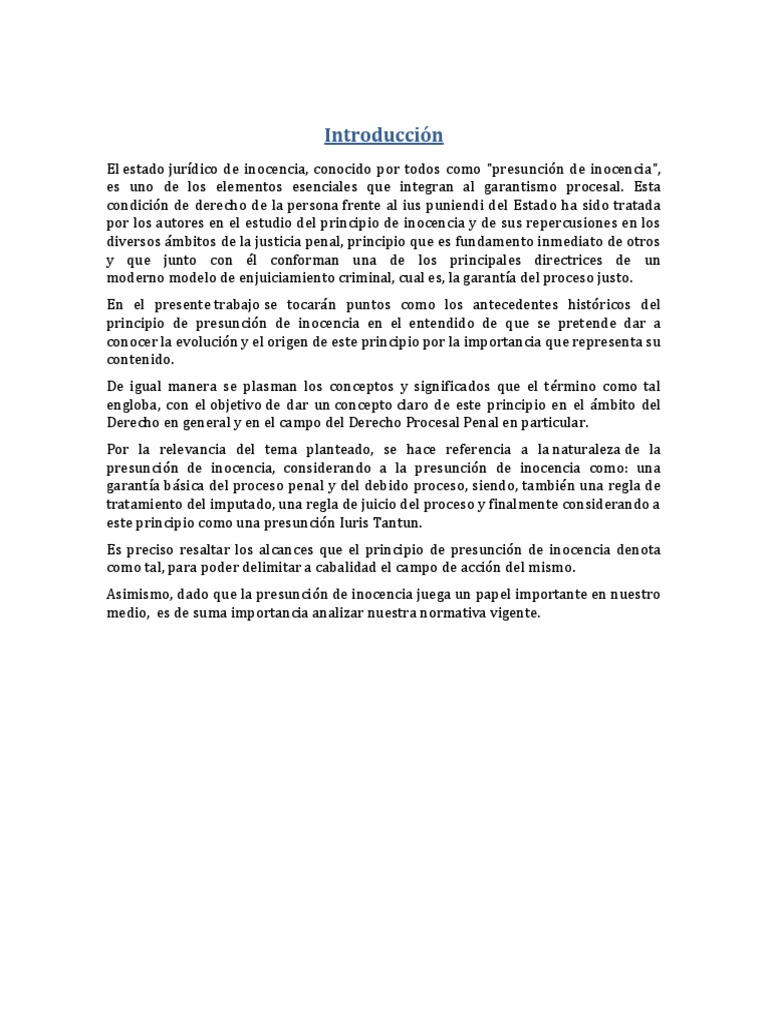 Introducción

El estado jurídico de inocencia, conocido por todos como "presunción de inocencia", es uno de los elementos esenciales que integran al garantismo procesal. Esta condición de derecho de la persona frente al ius puniendi del Estado ha sido tratada por los autores en el estudio del principio de inocencia y de sus repercusiones en los diversos ámbitos de la justicia penal, principio que es fundamento inmediato de otros y que junto con él conforman una de los principales directrices de un moderno modelo de enjuiciamiento criminal, cual es, la garantía del proceso justo.

En el presente trabajo se tocarán puntos como los antecedentes históricos del principio de presunción de inocencia en el entendido de que se pretende dar a conocer la evolución y el origen de este principio por la importancia que representa su contenido.

De igual manera se plasman los conceptos y significados que el término como tal engloba, con el objetivo de dar un concepto claro de este principio en el ámbito del Derecho en general y en el campo del Derecho Procesal Penal en particular.

Por la relevancia del tema planteado, se hace referencia a la naturaleza de la presunción de inocencia, considerando a la presunción de inocencia como: una garantía básica del proceso penal y del debido proceso, siendo, también una regla de tratamiento del imputado, una regla de juicio del proceso y finalmente considerando a este principio como una presunción Iuris Tantun.

Es preciso resaltar los alcances que el principio de presunción de inocencia denota como tal, para poder delimitar a cabalidad el campo de acción del mismo.

Asimismo, dado que la presunción de inocencia juega un papel importante en nuestro medio, es de suma importancia analizar nuestra normativa vigente.